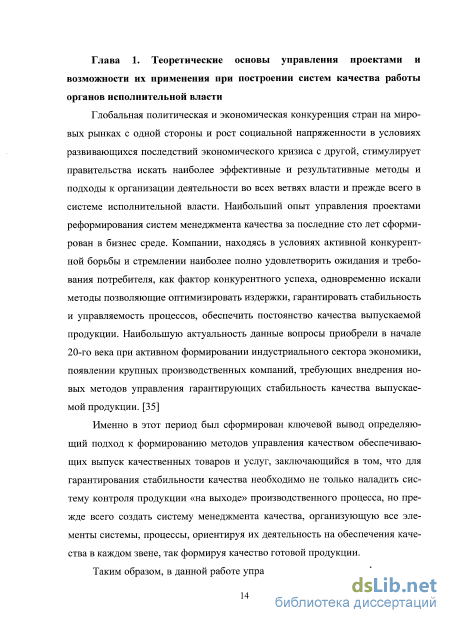 Глава 1. Теоретические основы управления проектами и возможности их применения при построении систем качества работы органов исполнительной власти

Глобальная политическая и экономическая конкуренция стран на мировых рынках с одной стороны и рост социальной напряженности в условиях развивающихся последствий экономического кризиса с другой, стимулирует правительства искать наиболее эффективные и результативные методы и подходы к организации деятельности во всех ветвях власти и прежде всего в системе исполнительной власти. Наибольший опыт управления проектами реформирования систем менеджмента качества за последние сто лет сформирован в бизнес среде. Компании, находясь в условиях активной конкурентной борьбы и стремлении наиболее полно удовлетворить ожидания и требования потребителя, как фактор конкурентного успеха, одновременно искали методы позволяющие оптимизировать издержки, гарантировать стабильность и управляемость процессов, обеспечить постоянство качества выпускаемой продукции. Наибольшую актуальность данные вопросы приобрели в начале 20-го века при активном формировании индустриального сектора экономики, появлении крупных производственных компаний, требующих внедрения новых методов управления гарантирующих стабильность качества выпускаемой продукции. [35]

Именно в этот период был сформирован ключевой вывод определяющий подход к формированию методов управления качеством обеспечивающих выпуск качественных товаров и услуг, заключающийся в том, что для гарантирования стабильности качества необходимо не только наладить систему контроля продукции «на выходе» производственного процесса, но прежде всего создать систему менеджмента качества, организующую все элементы системы, процессы, ориентируя их деятельность на обеспечения качества в каждом звене, так формируя качество готовой продукции.

Таким образом, в данной работе упра

14

dsLib.net
библиотека диссертаций